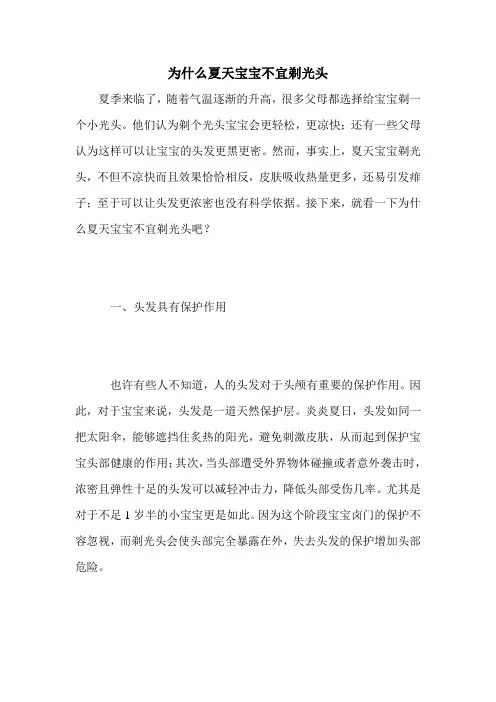 为什么夏天宝宝不宜剃光头

夏季来临了，随着气温逐渐的升高，很多父母都选择给宝宝剃一个小光头。他们认为剃个光头宝宝会更轻松，更凉快；还有一些父母认为这样可以让宝宝的头发更黑更密。然而，事实上，夏天宝宝剃光头，不但不凉快而且效果恰恰相反，皮肤吸收热量更多，还易引发痱子；至于可以让头发更浓密也没有科学依据。接下来，就看一下为什么夏天宝宝不宜剃光头吧？

一、头发具有保护作用

也许有些人不知道，人的头发对于头颅有重要的保护作用。因此，对于宝宝来说，头发是一道天然保护层。炎炎夏日，头发如同一把太阳伞，能够遮挡住炙热的阳光，避免刺激皮肤，从而起到保护宝宝头部健康的作用；其次，当头部遭受外界物体碰撞或者意外袭击时，浓密且弹性十足的头发可以减轻冲击力，降低头部受伤几率。尤其是对于不足 1 岁半的小宝宝更是如此。因为这个阶段宝宝囟门的保护不容忽视，而剃光头会使头部完全暴露在外，失去头发的保护增加头部危险。